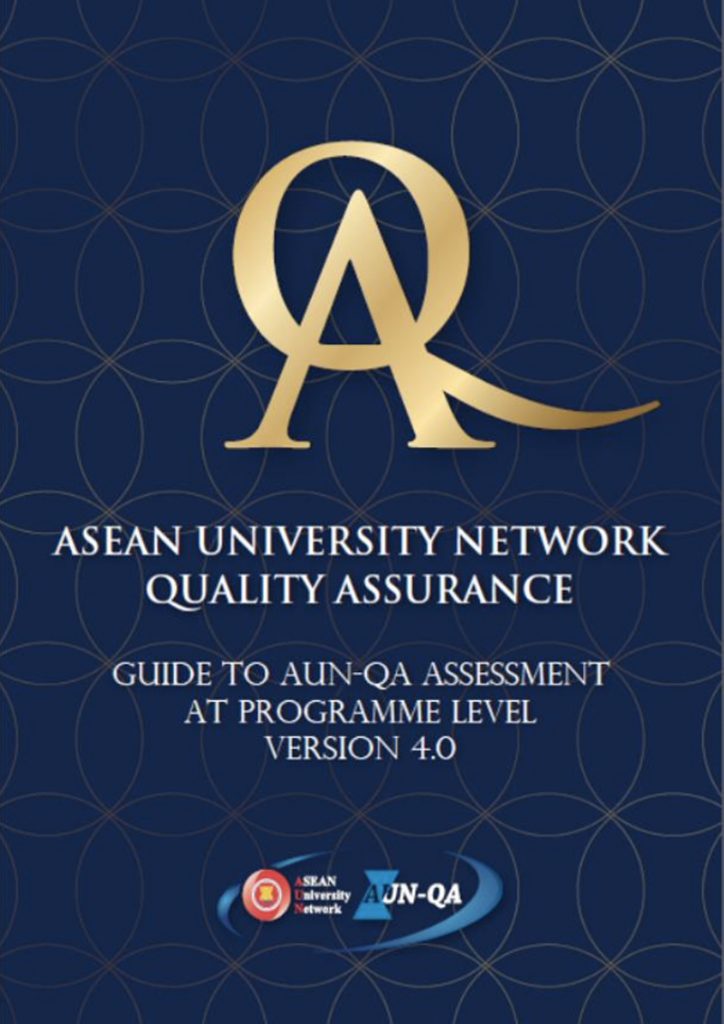 QA

ASEAN UNIVERSITY NETWORK
QUALITY ASSURANCE

GUIDE TO AUN-QA ASSESSMENT
AT PROGRAMME LEVEL
VERSION 4.0

ASEAN
University
Network

AUN-QA